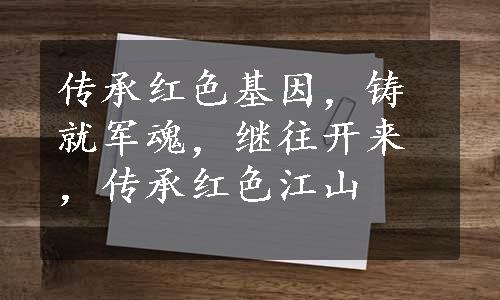 传承红色基因，铸就军魂，继往开来，传承红色江山